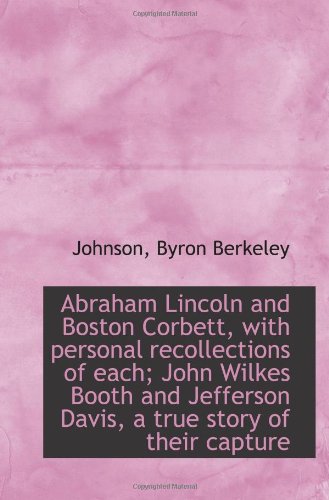 Copyrighted Material

Johnson, Byron Berkeley

Abraham Lincoln and Boston Corbett, with personal recollections of each; John Wilkes Booth and Jefferson Davis, a true story of their capture

Copyrighted Material